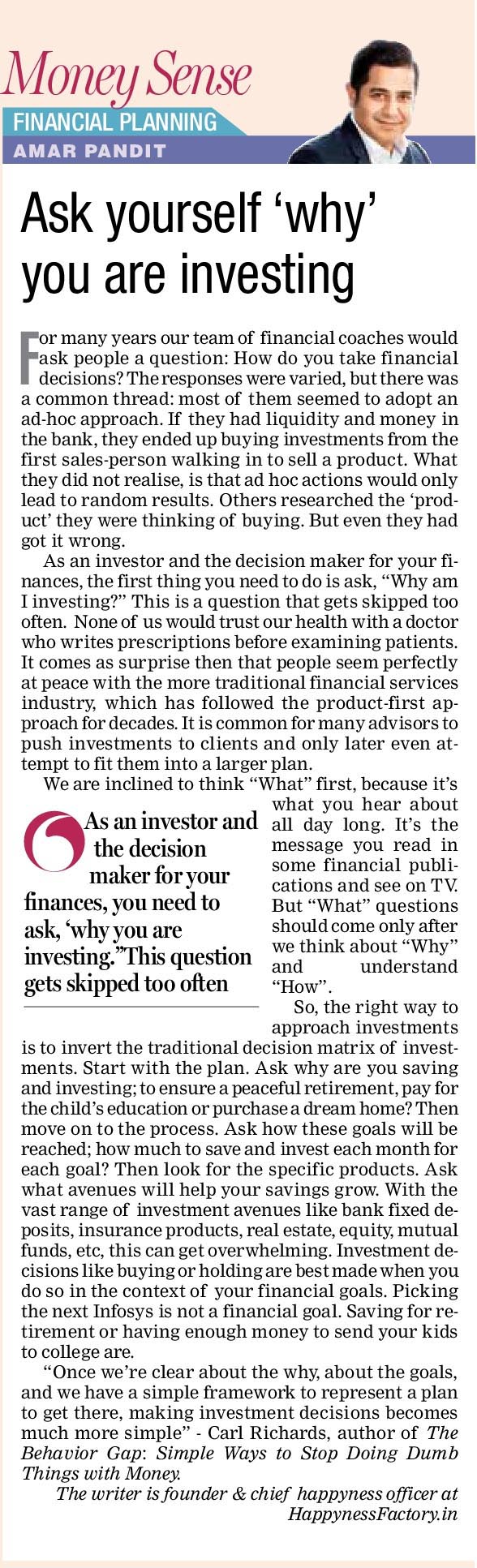 Money Sense
FINANCIAL PLANNING
AMAR PANDIT

Ask yourself 'why' you are investing

For many years our team of financial coaches would ask people a question: How do you take financial decisions? The responses were varied, but there was a common thread: most of them seemed to adopt an ad-hoc approach. If they had liquidity and money in the bank, they ended up buying investments from the first sales-person walking in to sell a product. What they did not realise, is that ad hoc actions would only lead to random results. Others researched the 'product' they were thinking of buying. But even they had got it wrong.

As an investor and the decision maker for your finances, the first thing you need to do is ask, "Why am I investing?" This is a question that gets skipped too often. None of us would trust our health with a doctor who writes prescriptions before examining patients. It comes as surprise then that people seem perfectly at peace with the more traditional financial services industry, which has followed the product-first approach for decades. It is common for many advisors to push investments to clients and only later even attempt to fit them into a larger plan.

We are inclined to think "What" first, because it's what you hear about all day long. It's the message you read in some financial publications and see on TV. But "What" questions should come only after we think about "Why" and understand "How".

As an investor and the decision maker for your finances, you need to ask, 'why you are investing."This question gets skipped too often

So, the right way to approach investments is to invert the traditional decision matrix of investments. Start with the plan. Ask why are you saving and investing; to ensure a peaceful retirement, pay for the child's education or purchase a dream home? Then move on to the process. Ask how these goals will be reached; how much to save and invest each month for each goal? Then look for the specific products. Ask what avenues will help your savings grow. With the vast range of investment avenues like bank fixed deposits, insurance products, real estate, equity, mutual funds, etc, this can get overwhelming. Investment decisions like buying or holding are best made when you do so in the context of your financial goals. Picking the next Infosys is not a financial goal. Saving for retirement or having enough money to send your kids to college are.

"Once we're clear about the why, about the goals, and we have a simple framework to represent a plan to get there, making investment decisions becomes much more simple" - Carl Richards, author of The Behavior Gap: Simple Ways to Stop Doing Dumb Things with Money.

The writer is founder & chief happyness officer at HappynessFactory.in